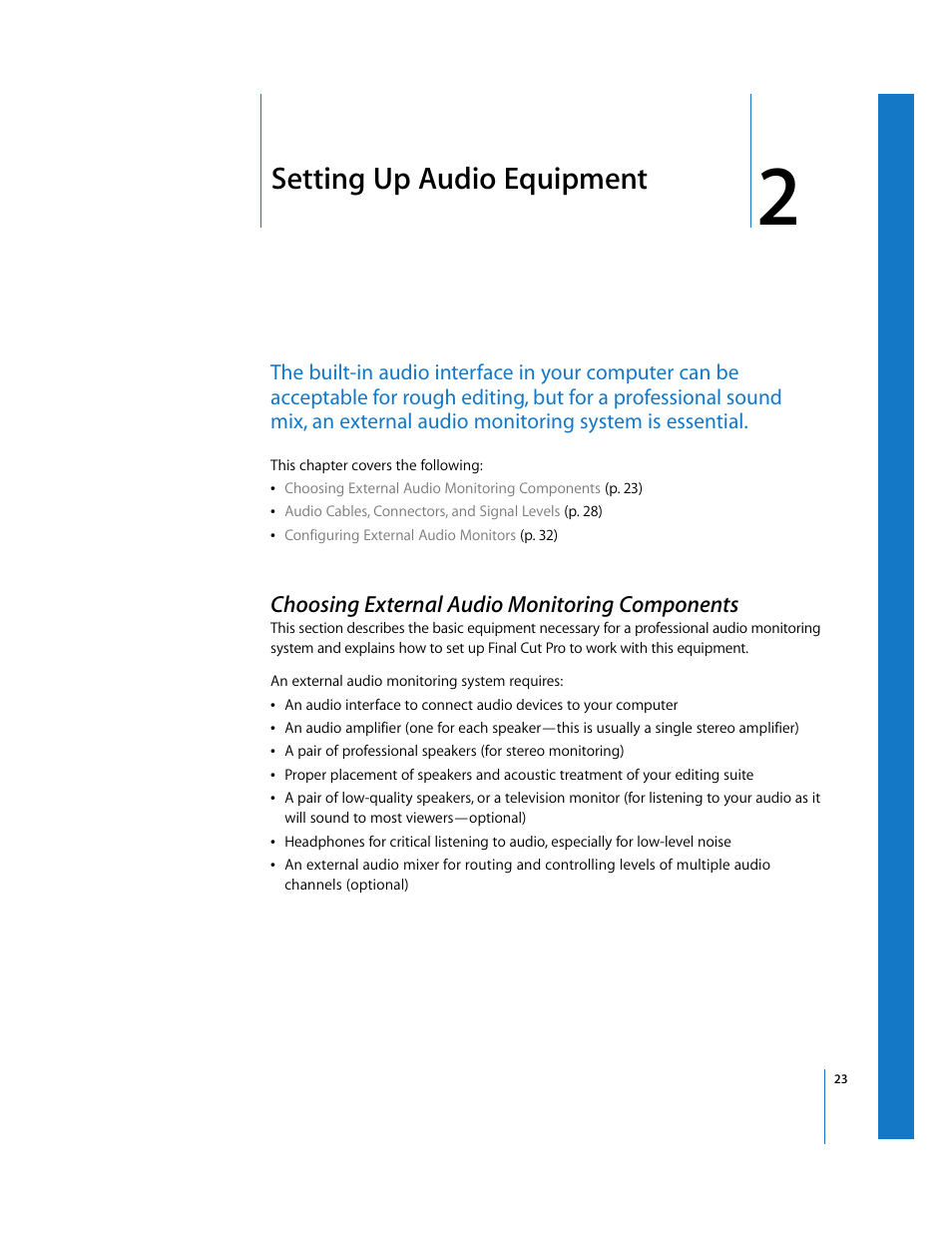 Setting Up Audio Equipment

2

The built-in audio interface in your computer can be acceptable for rough editing, but for a professional sound mix, an external audio monitoring system is essential.

This chapter covers the following:
• Choosing External Audio Monitoring Components (p. 23)
• Audio Cables, Connectors, and Signal Levels (p. 28)
• Configuring External Audio Monitors (p. 32)

Choosing External Audio Monitoring Components
This section describes the basic equipment necessary for a professional audio monitoring system and explains how to set up Final Cut Pro to work with this equipment.

An external audio monitoring system requires:
• An audio interface to connect audio devices to your computer
• An audio amplifier (one for each speaker—this is usually a single stereo amplifier)
• A pair of professional speakers (for stereo monitoring)
• Proper placement of speakers and acoustic treatment of your editing suite
• A pair of low-quality speakers, or a television monitor (for listening to your audio as it will sound to most viewers—optional)
• Headphones for critical listening to audio, especially for low-level noise
• An external audio mixer for routing and controlling levels of multiple audio channels (optional)

23